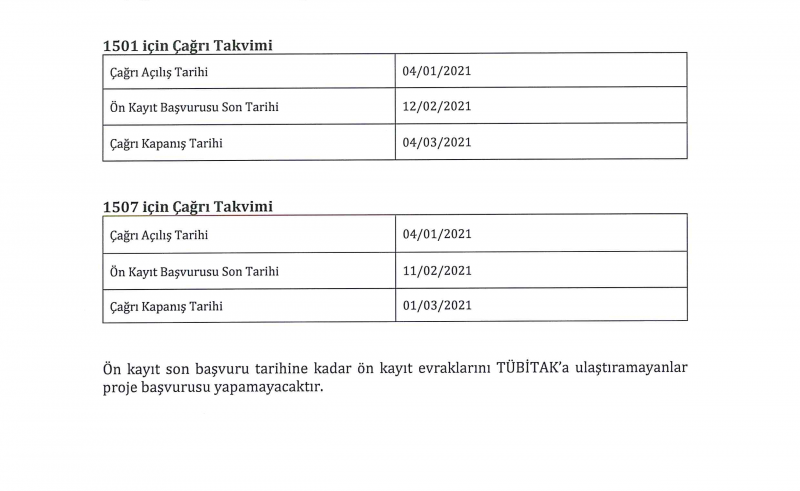 1501 için Çağrı Takvimi

| Çağrı Açılış Tarihi | 04/01/2021 |
|---|---|
| Ön Kayıt Başvurusu Son Tarihi | 12/02/2021 |
| Çağrı Kapanış Tarihi | 04/03/2021 |

1507 için Çağrı Takvimi

| Çağrı Açılış Tarihi | 04/01/2021 |
|---|---|
| Ön Kayıt Başvurusu Son Tarihi | 11/02/2021 |
| Çağrı Kapanış Tarihi | 01/03/2021 |

Ön kayıt son başvuru tarihine kadar ön kayıt evraklarını TÜBİTAK'a ulaştıramayanlar proje başvurusu yapamayacaktır.